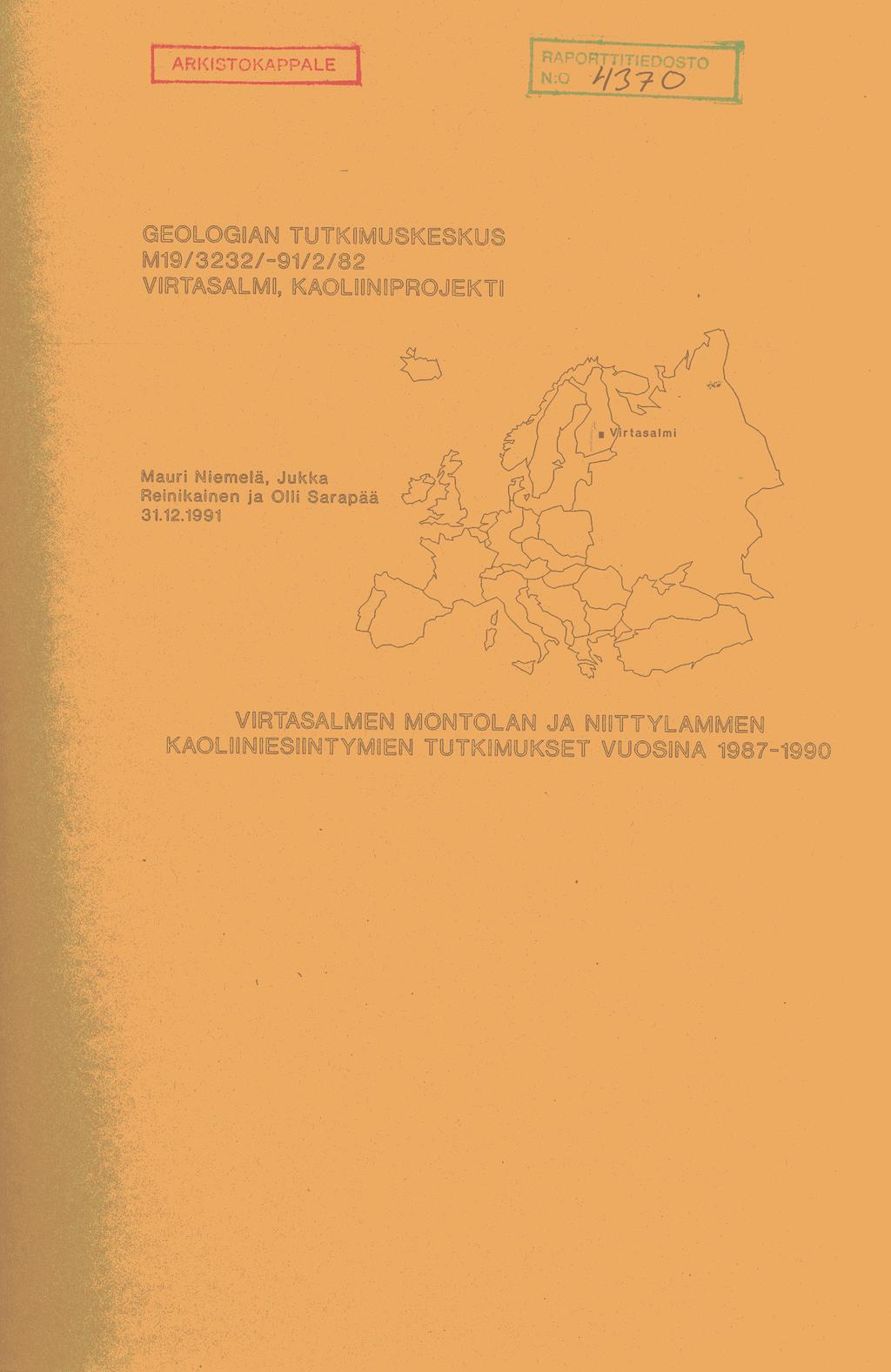 ARKISTOKAPPALE

RAPORTTITIEDOSTO N:O 4370

GEOLOGIAN TUTKIMUSKESKUS
M19/3232/-91/2/82
VIRTASALMI, KAOLIINIPROJEKTI

Virtasalmi

Mauri Niemelä, Jukka Reinikainen ja Olli Sarapää
31.12.1991

VIRTASALMEN MONTOLAN JA NIITTYLAMMEN KAOLIINIESIINTYMIEN TUTKIMUKSET VUOSINA 1987-1990